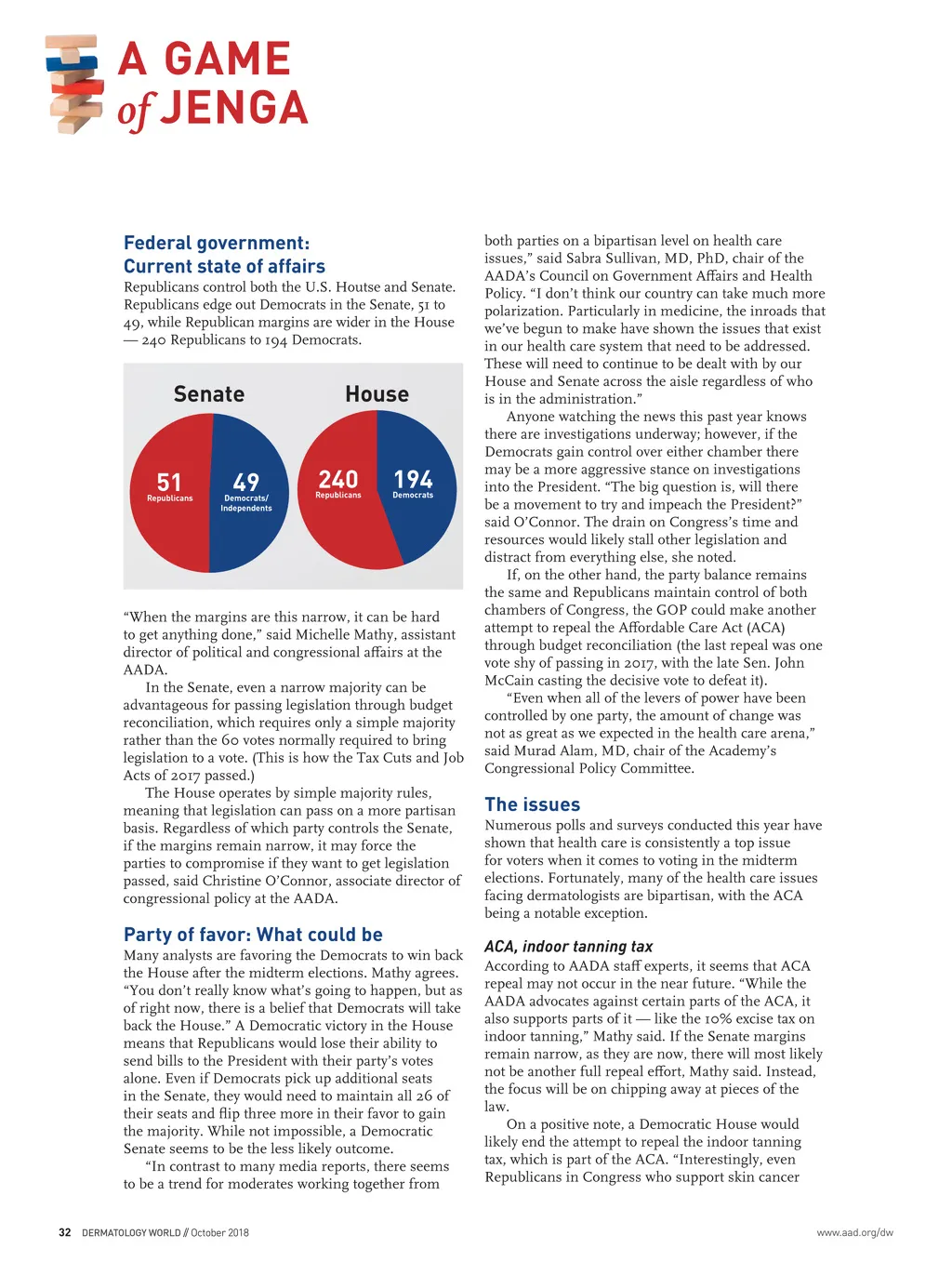 A GAME of JENGA

Federal government: Current state of affairs

Republicans control both the U.S. Houtse and Senate. Republicans edge out Democrats in the Senate, 51 to 49, while Republican margins are wider in the House — 240 Republicans to 194 Democrats.

Senate

51 Republicans

49 Democrats/ Independents

House

240 Republicans

194 Democrats

"When the margins are this narrow, it can be hard to get anything done," said Michelle Mathy, assistant director of political and congressional affairs at the AADA.

In the Senate, even a narrow majority can be advantageous for passing legislation through budget reconciliation, which requires only a simple majority rather than the 60 votes normally required to bring legislation to a vote. (This is how the Tax Cuts and Job Acts of 2017 passed.)

The House operates by simple majority rules, meaning that legislation can pass on a more partisan basis. Regardless of which party controls the Senate, if the margins remain narrow, it may force the parties to compromise if they want to get legislation passed, said Christine O'Connor, associate director of congressional policy at the AADA.

Party of favor: What could be

Many analysts are favoring the Democrats to win back the House after the midterm elections. Mathy agrees. "You don't really know what's going to happen, but as of right now, there is a belief that Democrats will take back the House." A Democratic victory in the House means that Republicans would lose their ability to send bills to the President with their party's votes alone. Even if Democrats pick up additional seats in the Senate, they would need to maintain all 26 of their seats and flip three more in their favor to gain the majority. While not impossible, a Democratic Senate seems to be the less likely outcome.

"In contrast to many media reports, there seems to be a trend for moderates working together from both parties on a bipartisan level on health care issues," said Sabra Sullivan, MD, PhD, chair of the AADA's Council on Government Affairs and Health Policy. "I don't think our country can take much more polarization. Particularly in medicine, the inroads that we've begun to make have shown the issues that exist in our health care system that need to be addressed. These will need to continue to be dealt with by our House and Senate across the aisle regardless of who is in the administration."

Anyone watching the news this past year knows there are investigations underway; however, if the Democrats gain control over either chamber there may be a more aggressive stance on investigations into the President. "The big question is, will there be a movement to try and impeach the President?" said O'Connor. The drain on Congress's time and resources would likely stall other legislation and distract from everything else, she noted.

If, on the other hand, the party balance remains the same and Republicans maintain control of both chambers of Congress, the GOP could make another attempt to repeal the Affordable Care Act (ACA) through budget reconciliation (the last repeal was one vote shy of passing in 2017, with the late Sen. John McCain casting the decisive vote to defeat it).

"Even when all of the levers of power have been controlled by one party, the amount of change was not as great as we expected in the health care arena," said Murad Alam, MD, chair of the Academy's Congressional Policy Committee.

The issues

Numerous polls and surveys conducted this year have shown that health care is consistently a top issue for voters when it comes to voting in the midterm elections. Fortunately, many of the health care issues facing dermatologists are bipartisan, with the ACA being a notable exception.

ACA, indoor tanning tax

According to AADA staff experts, it seems that ACA repeal may not occur in the near future. "While the AADA advocates against certain parts of the ACA, it also supports parts of it — like the 10% excise tax on indoor tanning," Mathy said. If the Senate margins remain narrow, as they are now, there will most likely not be another full repeal effort, Mathy said. Instead, the focus will be on chipping away at pieces of the law.

On a positive note, a Democratic House would likely end the attempt to repeal the indoor tanning tax, which is part of the ACA. "Interestingly, even Republicans in Congress who support skin cancer

32 DERMATOLOGY WORLD // October 2018

www.aad.org/dw